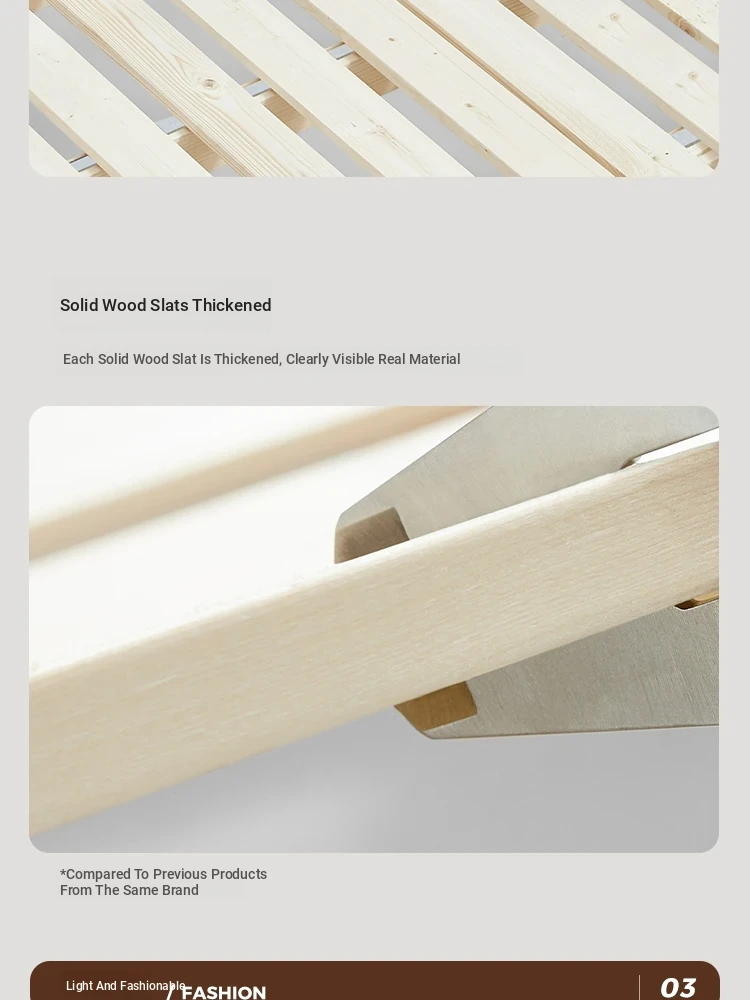 Solid Wood Slats Thickened

Each Solid Wood Slat Is Thickened, Clearly Visible Real Material

*Compared To Previous Products
From The Same Brand

Light And Fashionable
/ FASHION

03